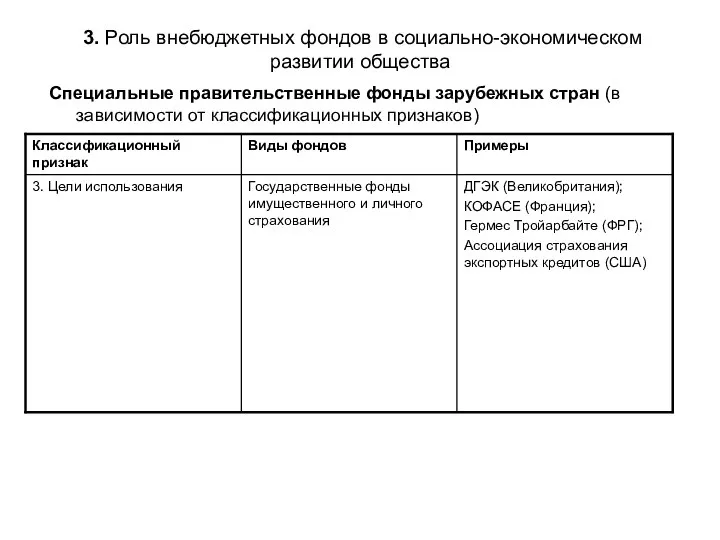 3. Роль внебюджетных фондов в социально-экономическом развитии общества

Специальные правительственные фонды зарубежных стран (в зависимости от классификационных признаков)

| Классификационный признак | Виды фондов | Примеры |
|---|---|---|
| 3. Цели использования | Государственные фонды имущественного и личного страхования | ДГЭК (Великобритания); КОФАСЕ (Франция); Гермес Тройарбайте (ФРГ); Ассоциация страхования экспортных кредитов (США) |